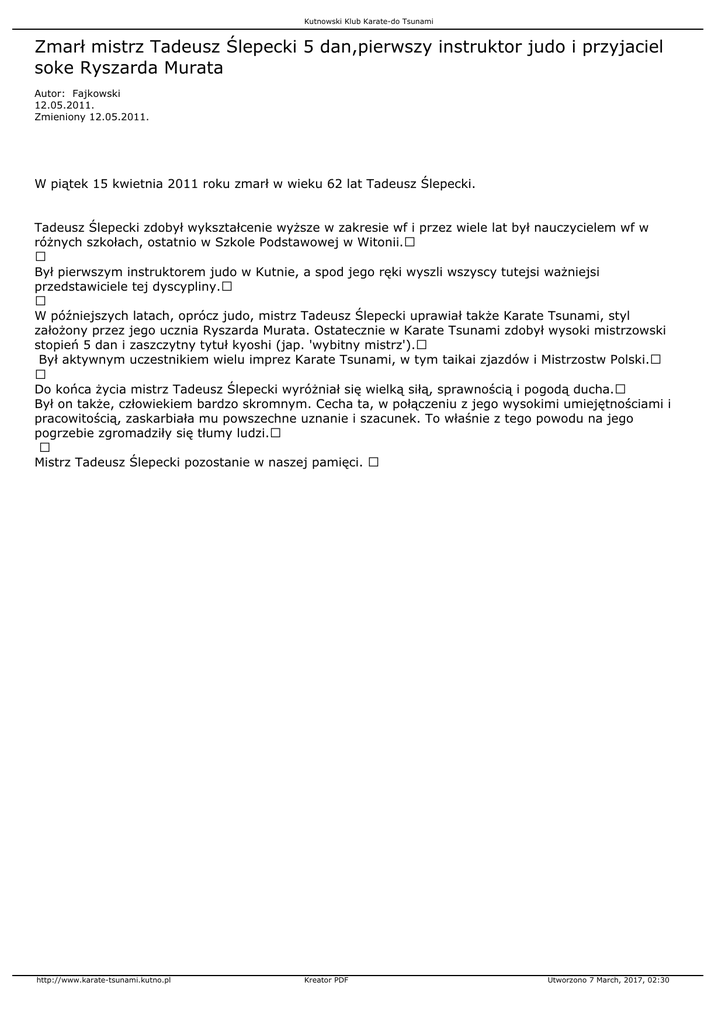 Kutnowski Klub Karate-do Tsunami

Zmarł mistrz Tadeusz Ślepecki 5 dan,pierwszy instruktor judo i przyjaciel soke Ryszarda Murata

Autor: Fajkowski
12.05.2011.
Zmieniony 12.05.2011.

W piątek 15 kwietnia 2011 roku zmarł w wieku 62 lat Tadeusz Ślepecki.

Tadeusz Ślepecki zdobył wykształcenie wyższe w zakresie wf i przez wiele lat był nauczycielem wf w różnych szkołach, ostatnio w Szkole Podstawowej w Witonii.☐
☐
Był pierwszym instruktorem judo w Kutnie, a spod jego ręki wyszli wszyscy tutejsi ważniejsi przedstawiciele tej dyscypliny.☐
☐
W późniejszych latach, oprócz judo, mistrz Tadeusz Ślepecki uprawiał także Karate Tsunami, styl założony przez jego ucznia Ryszarda Murata. Ostatecznie w Karate Tsunami zdobył wysoki mistrzowski stopień 5 dan i zaszczytny tytuł kyoshi (jap. 'wybitny mistrz').☐
Był aktywnym uczestnikiem wielu imprez Karate Tsunami, w tym taikai zjazdów i Mistrzostw Polski.☐
☐
Do końca życia mistrz Tadeusz Ślepecki wyróżniał się wielką siłą, sprawnością i pogodą ducha.☐
Był on także, człowiekiem bardzo skromnym. Cecha ta, w połączeniu z jego wysokimi umiejętnościami i pracowitością, zaskarbiała mu powszechne uznanie i szacunek. To właśnie z tego powodu na jego pogrzebie zgromadziły się tłumy ludzi.☐
☐
Mistrz Tadeusz Ślepecki pozostanie w naszej pamięci. ☐

http://www.karate-tsunami.kutno.pl Kreator PDF Utworzono 7 March, 2017, 02:30